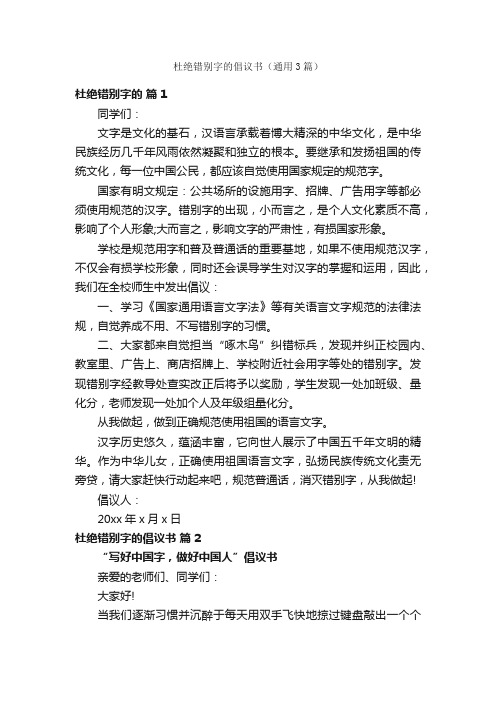 杜绝错别字的倡议书（通用3篇）

杜绝错别字的 篇1

同学们：

文字是文化的基石，汉语言承载着博大精深的中华文化，是中华民族经历几千年风雨依然凝聚和独立的根本。要继承和发扬祖国的传统文化，每一位中国公民，都应该自觉使用国家规定的规范字。

国家有明文规定：公共场所的设施用字、招牌、广告用字等都必须使用规范的汉字。错别字的出现，小而言之，是个人文化素质不高，影响了个人形象;大而言之，影响文字的严肃性，有损国家形象。

学校是规范用字和普及普通话的重要基地，如果不使用规范汉字，不仅会有损学校形象，同时还会误导学生对汉字的掌握和运用，因此，我们在全校师生中发出倡议：

一、学习《国家通用语言文字法》等有关语言文字规范的法律法规，自觉养成不用、不写错别字的习惯。

二、大家都来自觉担当“啄木鸟”纠错标兵，发现并纠正校园内、教室里、广告上、商店招牌上、学校附近社会用字等处的错别字。发现错别字经教导处查实改正后将予以奖励，学生发现一处加班级、量化分，老师发现一处加个人及年级组量化分。

从我做起，做到正确规范使用祖国的语言文字。

汉字历史悠久，蕴涵丰富，它向世人展示了中国五千年文明的精华。作为中华儿女，正确使用祖国语言文字，弘扬民族传统文化责无旁贷，请大家赶快行动起来吧，规范普通话，消灭错别字，从我做起!

倡议人：

20xx年x月x日

杜绝错别字的倡议书 篇2

“写好中国字，做好中国人”倡议书

亲爱的老师们、同学们：

大家好!

当我们逐渐习惯并沉醉于每天用双手飞快地掠过键盘敲出一个个